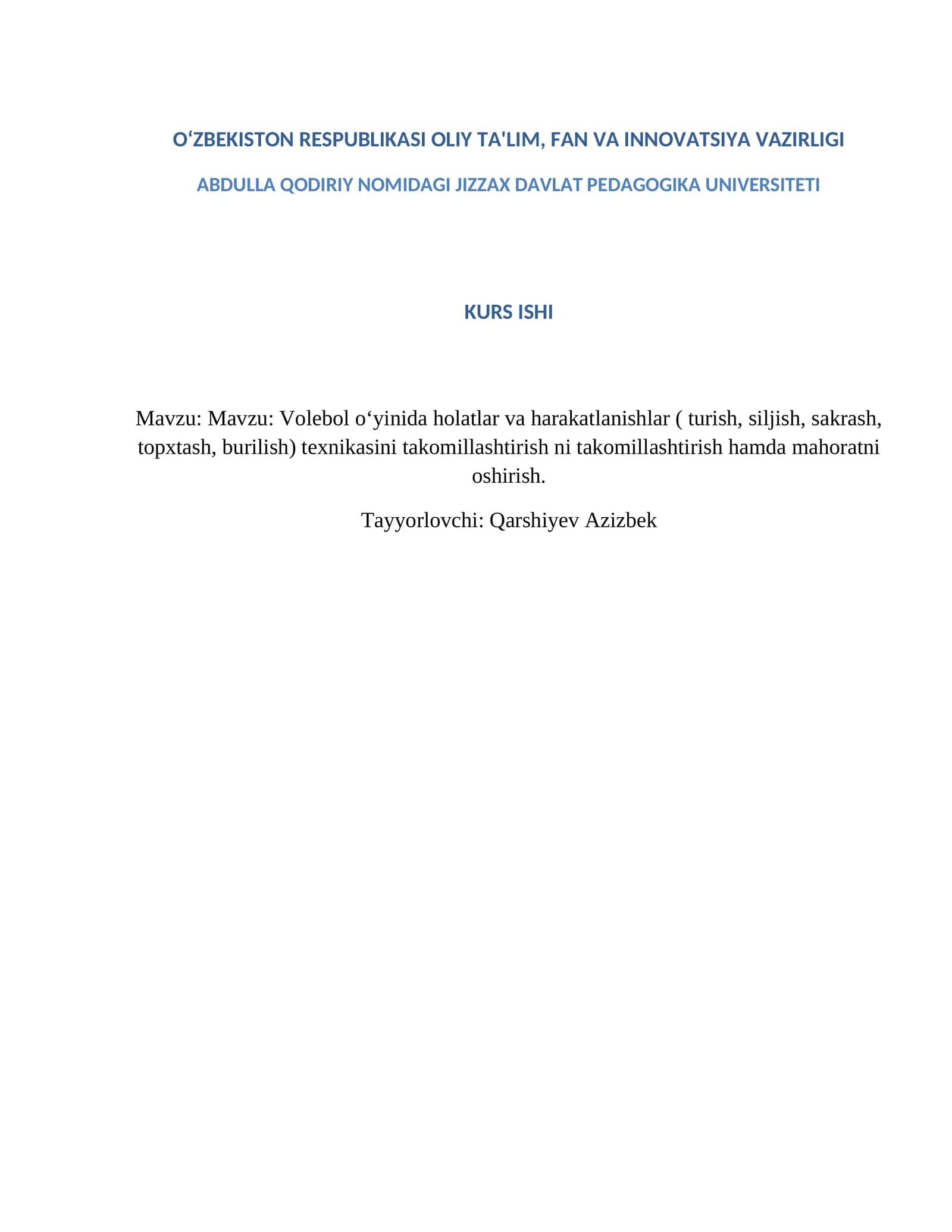 O‘ZBEKISTON RESPUBLIKASI OLIY TA'LIM, FAN VA INNOVATSIYA VAZIRLIGI

ABDULLA QODIRIY NOMIDAGI JIZZAX DAVLAT PEDAGOGIKA UNIVERSITETI

KURS ISHI

Mavzu: Mavzu: Volebol o‘yinida holatlar va harakatlanishlar ( turish, siljish, sakrash, topxtash, burilish) texnikasini takomillashtirish ni takomillashtirish hamda mahoratni oshirish.

Tayyorlovchi: Qarshiyev Azizbek